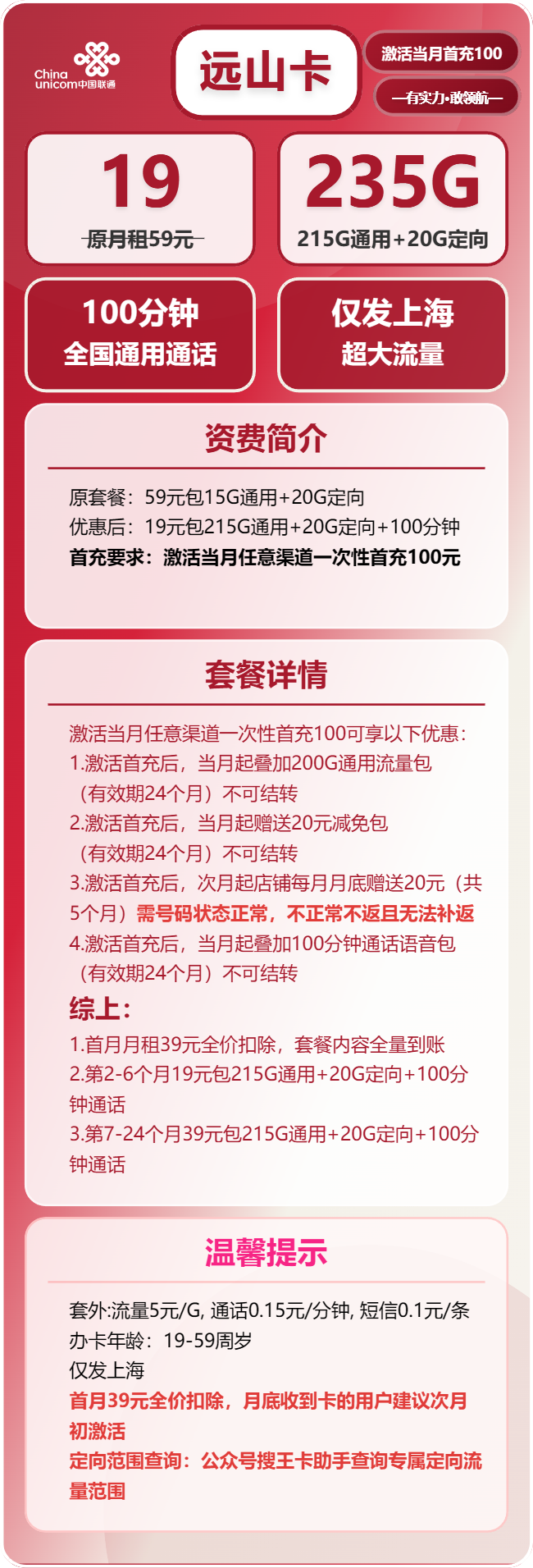 China unicom中国联通

远山卡

激活当月首充100

—有实力·敢领航—

19
原月租59元

235G
215G通用+20G定向

100分钟
全国通用通话

仅发上海
超大流量

资费简介

原套餐：59元包15G通用+20G定向
优惠后：19元包215G通用+20G定向+100分钟
首充要求：激活当月任意渠道一次性首充100元

套餐详情

激活当月任意渠道一次性首充100可享以下优惠：
1.激活首充后，当月起叠加200G通用流量包（有效期24个月）不可结转
2.激活首充后，当月起赠送20元减免包（有效期24个月）不可结转
3.激活首充后，次月起店铺每月月底赠送20元（共5个月）需号码状态正常，不正常不返且无法补返
4.激活首充后，当月起叠加100分钟通话语音包（有效期24个月）不可结转
综上：
1.首月月租39元全价扣除，套餐内容全量到账
2.第2-6个月19元包215G通用+20G定向+100分钟通话
3.第7-24个月39元包215G通用+20G定向+100分钟通话

温馨提示

套外:流量5元/G, 通话0.15元/分钟, 短信0.1元/条
办卡年龄：19-59周岁
仅发上海
首月39元全价扣除，月底收到卡的用户建议次月初激活
定向范围查询：公众号搜王卡助手查询专属定向流量范围